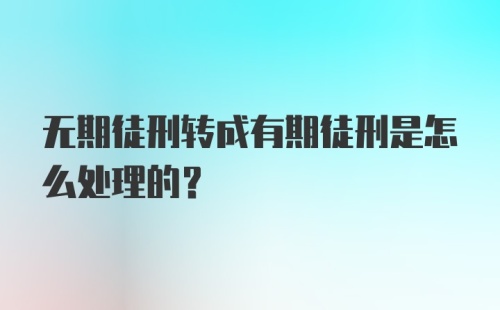 无期徒刑转成有期徒刑是怎么处理的？